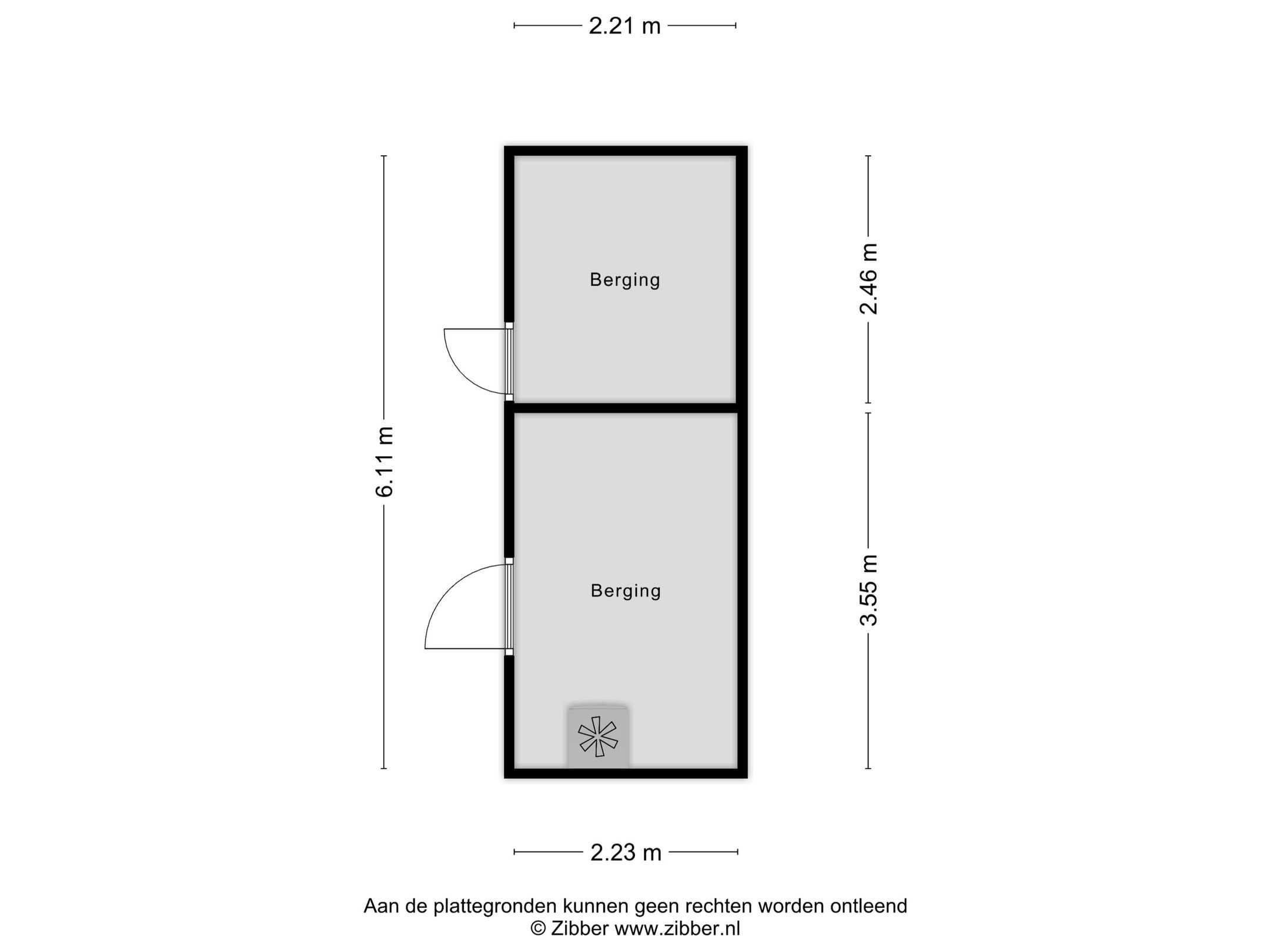 2.21 m

6.11 m

Berging

2.46 m

Berging

3.55 m

2.23 m

Aan de plattegronden kunnen geen rechten worden ontleend
© Zibber www.zibber.nl